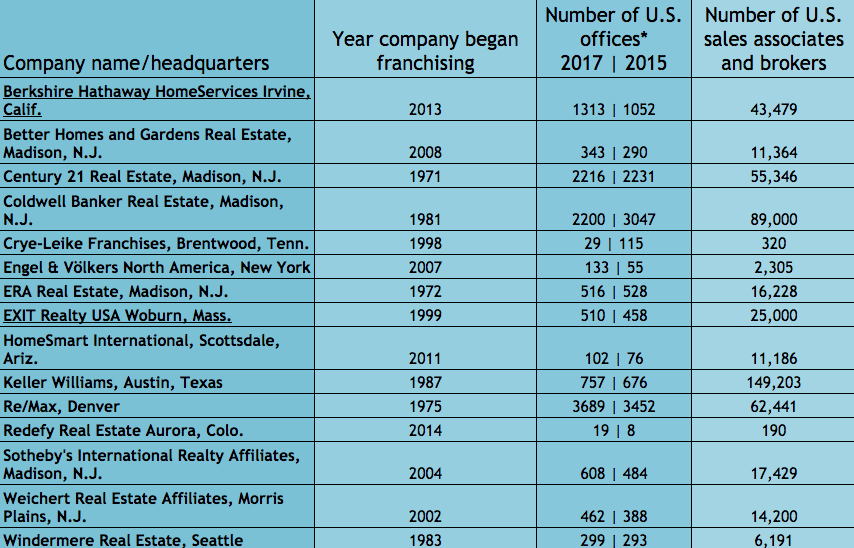 | Company name/headquarters | Year company began franchising | Number of U.S. offices* 2017 \| 2015 | Number of U.S. sales associates and brokers |
|---|---|---|---|
| Berkshire Hathaway HomeServices Irvine, Calif. | 2013 | 1313 \| 1052 | 43,479 |
| Better Homes and Gardens Real Estate, Madison, N.J. | 2008 | 343 \| 290 | 11,364 |
| Century 21 Real Estate, Madison, N.J. | 1971 | 2216 \| 2231 | 55,346 |
| Coldwell Banker Real Estate, Madison, N.J. | 1981 | 2200 \| 3047 | 89,000 |
| Crye-Leike Franchises, Brentwood, Tenn. | 1998 | 29 \| 115 | 320 |
| Engel & Völkers North America, New York | 2007 | 133 \| 55 | 2,305 |
| ERA Real Estate, Madison, N.J. | 1972 | 516 \| 528 | 16,228 |
| EXIT Realty USA Woburn, Mass. | 1999 | 510 \| 458 | 25,000 |
| HomeSmart International, Scottsdale, Ariz. | 2011 | 102 \| 76 | 11,186 |
| Keller Williams, Austin, Texas | 1987 | 757 \| 676 | 149,203 |
| Re/Max, Denver | 1975 | 3689 \| 3452 | 62,441 |
| Redefy Real Estate Aurora, Colo. | 2014 | 19 \| 8 | 190 |
| Sotheby's International Realty Affiliates, Madison, N.J. | 2004 | 608 \| 484 | 17,429 |
| Weichert Real Estate Affiliates, Morris Plains, N.J. | 2002 | 462 \| 388 | 14,200 |
| Windermere Real Estate, Seattle | 1983 | 299 \| 293 | 6,191 |